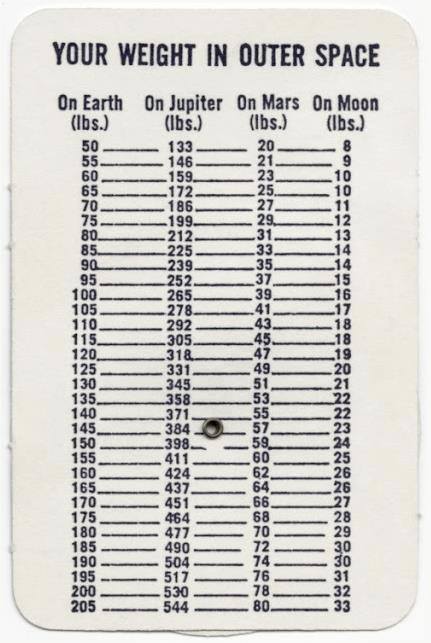 YOUR WEIGHT IN OUTER SPACE

| On Earth (lbs.) | On Jupiter (lbs.) | On Mars (lbs.) | On Moon (lbs.) |
|---|---|---|---|
| 50 | 133 | 20 | 8 |
| 55 | 146 | 21 | 9 |
| 60 | 159 | 23 | 10 |
| 65 | 172 | 25 | 10 |
| 70 | 186 | 27 | 11 |
| 75 | 199 | 29 | 12 |
| 80 | 212 | 31 | 13 |
| 85 | 225 | 33 | 14 |
| 90 | 239 | 35 | 14 |
| 95 | 252 | 37 | 15 |
| 100 | 265 | 39 | 16 |
| 105 | 278 | 41 | 17 |
| 110 | 292 | 43 | 18 |
| 115 | 305 | 45 | 18 |
| 120 | 318 | 47 | 19 |
| 125 | 331 | 49 | 20 |
| 130 | 345 | 51 | 21 |
| 135 | 358 | 53 | 22 |
| 140 | 371 | 55 | 22 |
| 145 | 384 | 57 | 23 |
| 150 | 398 | 59 | 24 |
| 155 | 411 | 60 | 25 |
| 160 | 424 | 62 | 26 |
| 165 | 437 | 64 | 26 |
| 170 | 451 | 66 | 27 |
| 175 | 464 | 68 | 28 |
| 180 | 477 | 70 | 29 |
| 185 | 490 | 72 | 30 |
| 190 | 504 | 74 | 30 |
| 195 | 517 | 76 | 31 |
| 200 | 530 | 78 | 32 |
| 205 | 544 | 80 | 33 |